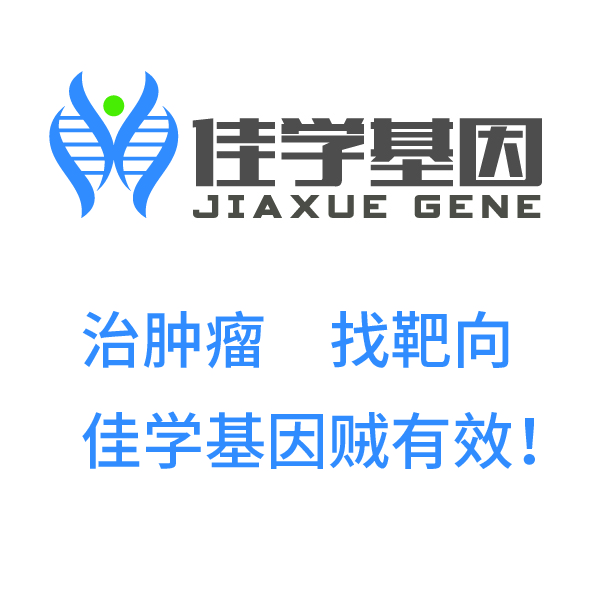 佳学基因
JIAXUE GENE

治肿瘤　找靶向
佳学基因贼有效！